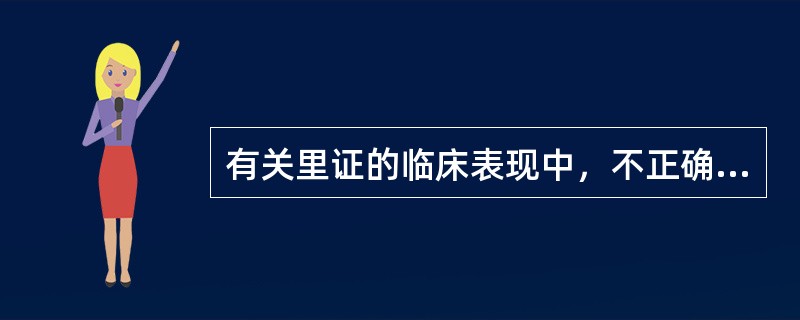 有关里证的临床表现中，不正确...